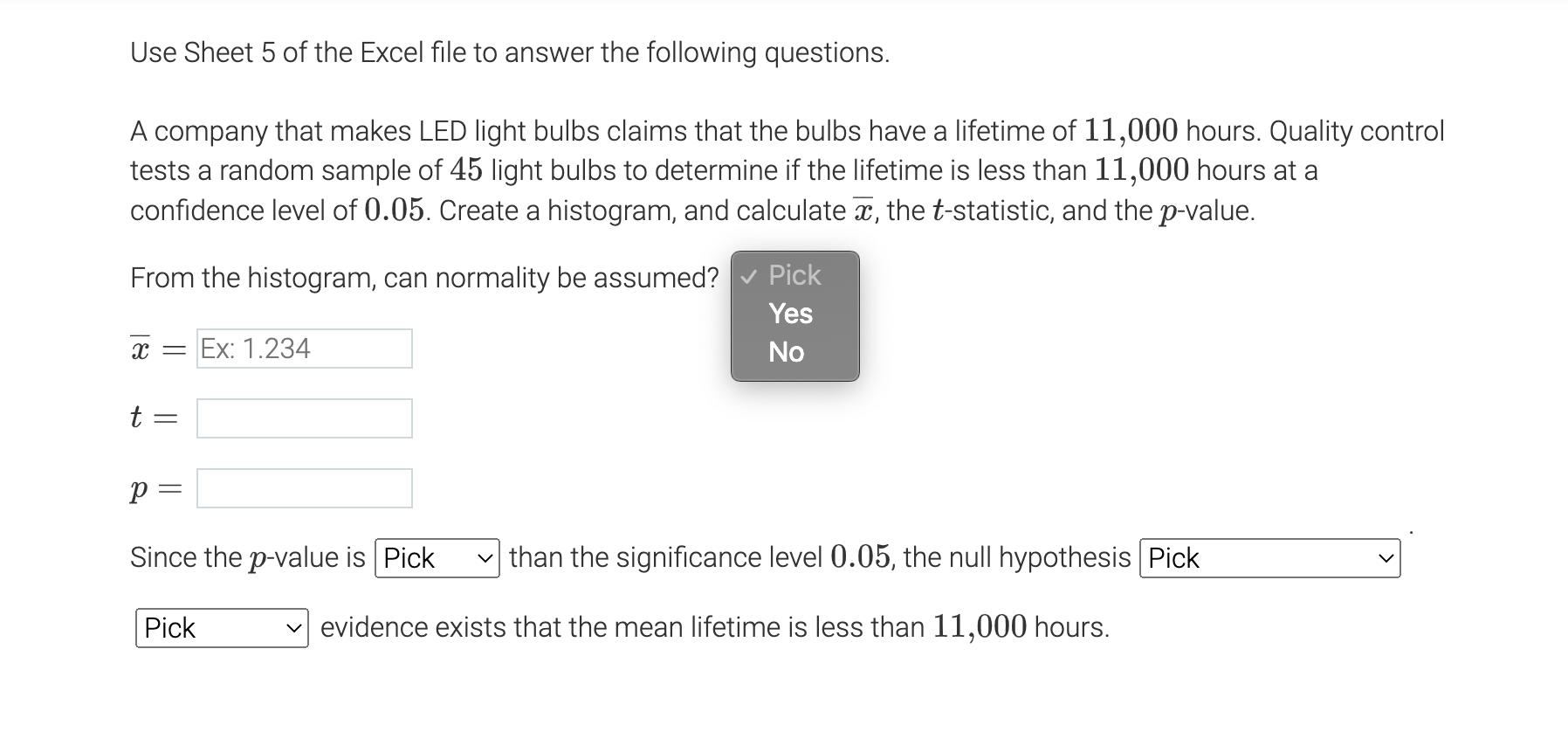 Use Sheet 5 of the Excel file to answer the following questions.

A company that makes LED light bulbs claims that the bulbs have a lifetime of $11,000$ hours. Quality control tests a random sample of $45$ light bulbs to determine if the lifetime is less than $11,000$ hours at a confidence level of $0.05$. Create a histogram, and calculate $\overline{x}$, the $t$-statistic, and the $p$-value.

From the histogram, can normality be assumed? ✓ Pick
Yes
No

$\overline{x} =$ Ex: 1.234

$t =$

$p =$

Since the $p$-value is Pick than the significance level $0.05$, the null hypothesis Pick .

Pick evidence exists that the mean lifetime is less than $11,000$ hours.